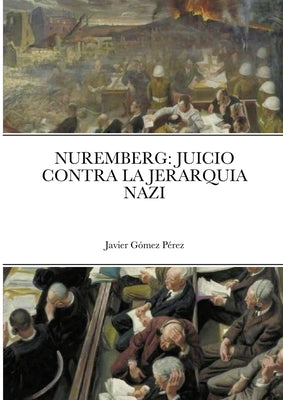 NUREMBERG: JUICIO CONTRA LA JERARQUIA NAZI

Javier Gómez Pérez